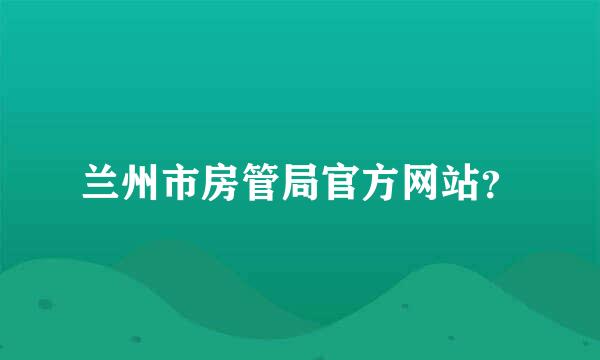 兰州市房管局官方网站?